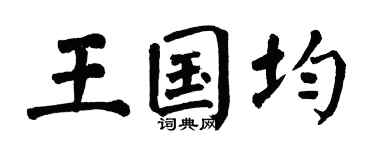 王国均
词典网